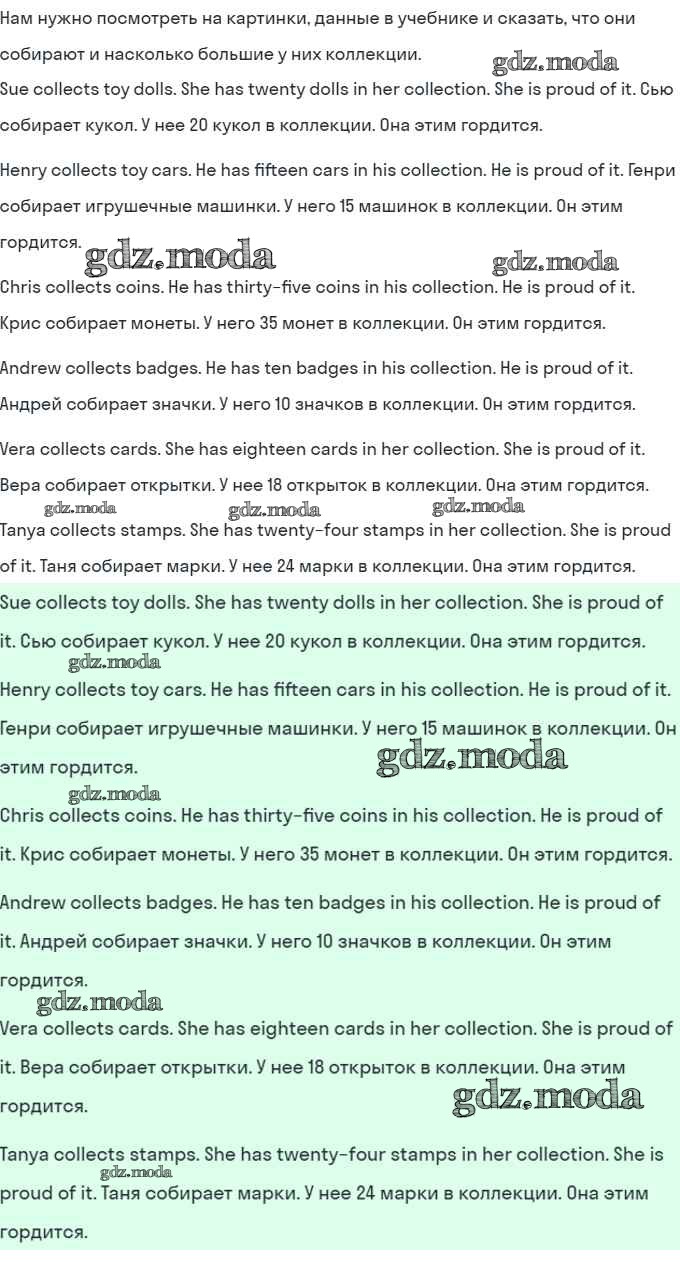 Нам нужно посмотреть на картинки, данные в учебнике и сказать, что они собирают и насколько большие у них коллекции.

gdz.moda

Sue collects toy dolls. She has twenty dolls in her collection. She is proud of it. Сью собирает кукол. У нее 20 кукол в коллекции. Она этим гордится.

Henry collects toy cars. He has fifteen cars in his collection. He is proud of it. Генри собирает игрушечные машинки. У него 15 машинок в коллекции. Он этим гордится.

gdz.moda gdz.moda

Chris collects coins. He has thirty-five coins in his collection. He is proud of it. Крис собирает монеты. У него 35 монет в коллекции. Он этим гордится.

Andrew collects badges. He has ten badges in his collection. He is proud of it. Андрей собирает значки. У него 10 значков в коллекции. Он этим гордится.

Vera collects cards. She has eighteen cards in her collection. She is proud of it. Вера собирает открытки. У нее 18 открыток в коллекции. Она этим гордится.

gdz.moda gdz.moda gdz.moda

Tanya collects stamps. She has twenty-four stamps in her collection. She is proud of it. Таня собирает марки. У нее 24 марки в коллекции. Она этим гордится.

Sue collects toy dolls. She has twenty dolls in her collection. She is proud of it. Сью собирает кукол. У нее 20 кукол в коллекции. Она этим гордится.

gdz.moda

Henry collects toy cars. He has fifteen cars in his collection. He is proud of it. Генри собирает игрушечные машинки. У него 15 машинок в коллекции. Он этим гордится.

gdz.moda

gdz.moda

Chris collects coins. He has thirty-five coins in his collection. He is proud of it. Крис собирает монеты. У него 35 монет в коллекции. Он этим гордится.

Andrew collects badges. He has ten badges in his collection. He is proud of it. Андрей собирает значки. У него 10 значков в коллекции. Он этим гордится.

gdz.moda

Vera collects cards. She has eighteen cards in her collection. She is proud of it. Вера собирает открытки. У нее 18 открыток в коллекции. Она этим гордится.

gdz.moda

Tanya collects stamps. She has twenty-four stamps in her collection. She is proud of it. Таня собирает марки. У нее 24 марки в коллекции. Она этим гордится.

gdz.moda